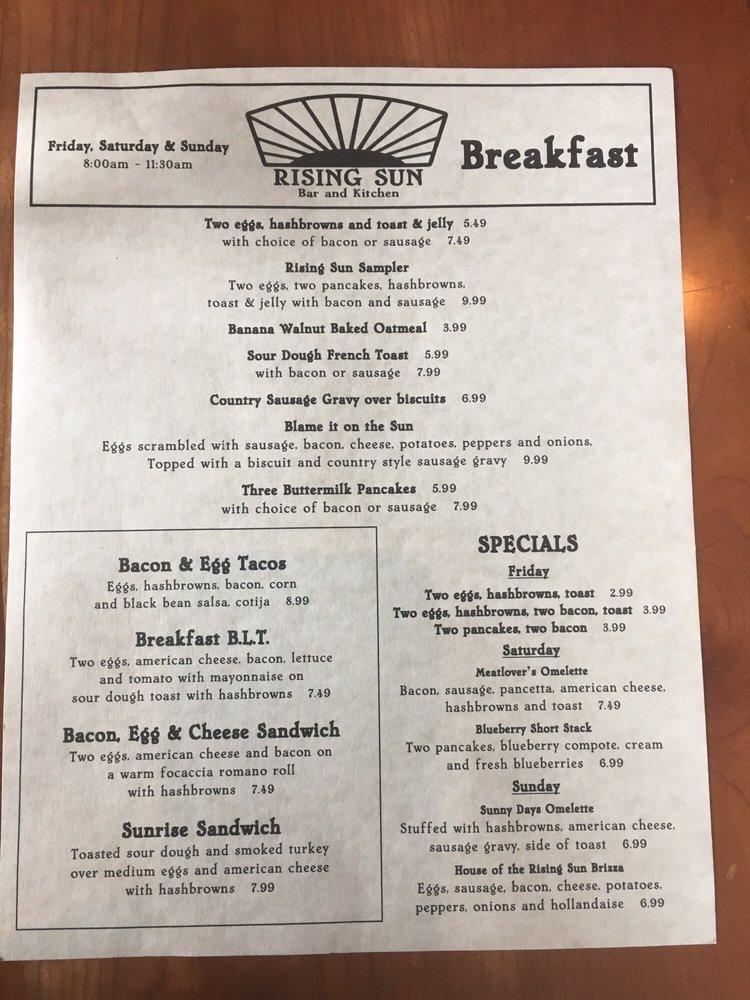 Friday, Saturday & Sunday
8:00am - 11:30am

RISING SUN
Bar and Kitchen

Breakfast

Two eggs, hashbrowns and toast & jelly 5.49
with choice of bacon or sausage 7.49

Rising Sun Sampler
Two eggs, two pancakes, hashbrowns, toast & jelly with bacon and sausage 9.99

Banana Walnut Baked Oatmeal 3.99

Sour Dough French Toast 5.99
with bacon or sausage 7.99

Country Sausage Gravy over biscuits 6.99

Blame it on the Sun
Eggs scrambled with sausage, bacon, cheese, potatoes, peppers and onions. Topped with a biscuit and country style sausage gravy 9.99

Three Buttermilk Pancakes 5.99
with choice of bacon or sausage 7.99

Bacon & Egg Tacos
Eggs, hashbrowns, bacon, corn and black bean salsa, cotija 8.99

Breakfast B.L.T.
Two eggs, american cheese, bacon, lettuce and tomato with mayonnaise on sour dough toast with hashbrowns 7.49

Bacon, Egg & Cheese Sandwich
Two eggs, american cheese and bacon on a warm focaccia romano roll with hashbrowns 7.49

Sunrise Sandwich
Toasted sour dough and smoked turkey over medium eggs and american cheese with hashbrowns 7.99

SPECIALS
Friday
Two eggs, hashbrowns, toast 2.99
Two eggs, hashbrowns, two bacon, toast 3.99
Two pancakes, two bacon 3.99

Saturday
Meatlover's Omelette
Bacon, sausage, pancetta, american cheese, hashbrowns and toast 7.49

Blueberry Short Stack
Two pancakes, blueberry compote, cream and fresh blueberries 6.99

Sunday
Sunny Days Omelette
Stuffed with hashbrowns, american cheese, sausage gravy, side of toast 6.99

House of the Rising Sun Brizza
Eggs, sausage, bacon, cheese, potatoes, peppers, onions and hollandaise 6.99